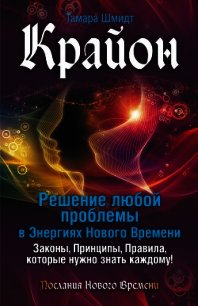 Тамара Шмидт

Крайон

Решение любой проблемы в Энергиях Нового Времени

Законы, Принципы, Правила, которые нужно знать каждому!

Послания Нового Времени